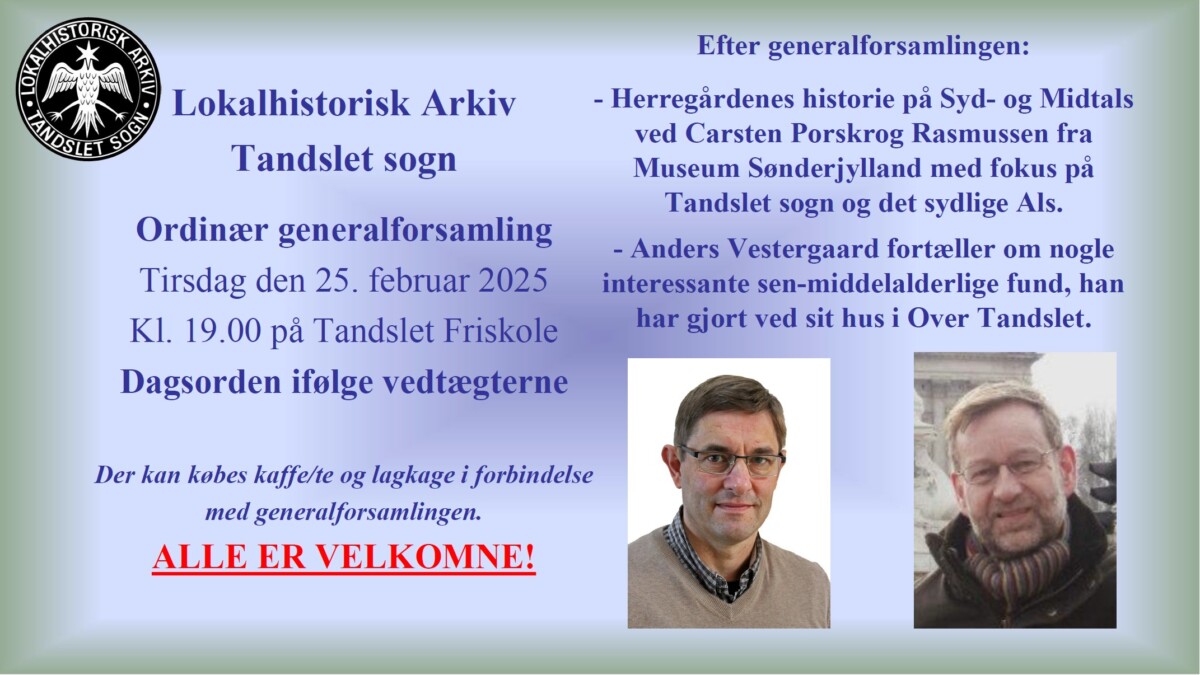 LOKALHISTORISK ARKIV TANDSLET SOGN

Lokalhistorisk Arkiv
Tandslet sogn

Ordinær generalforsamling
Tirsdag den 25. februar 2025
Kl. 19.00 på Tandslet Friskole
Dagsorden ifølge vedtægterne

Der kan købes kaffe/te og lagkage i forbindelse med generalforsamlingen.

ALLE ER VELKOMNE!

Efter generalforsamlingen:

- Herregårdenes historie på Syd- og Midtals ved Carsten Porskrog Rasmussen fra Museum Sønderjylland med fokus på Tandslet sogn og det sydlige Als.

- Anders Vestergaard fortæller om nogle interessante sen-middelalderlige fund, han har gjort ved sit hus i Over Tandslet.